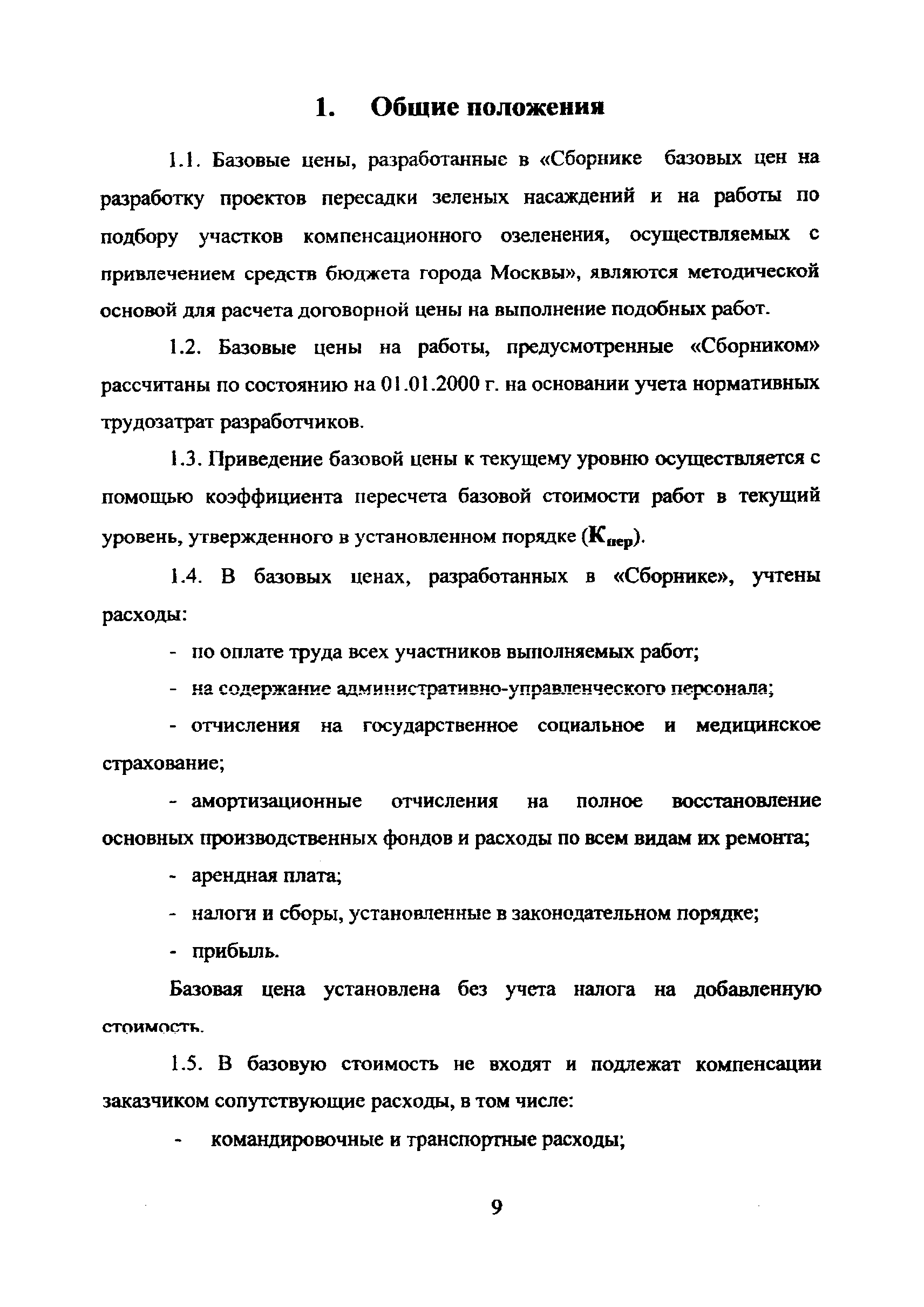 1. Общие положения

1.1. Базовые цены, разработанные в «Сборнике базовых цен на разработку проектов пересадки зеленых насаждений и на работы по подбору участков компенсационного озеленения, осуществляемых с привлечением средств бюджета города Москвы», являются методической основой для расчета договорной цены на выполнение подобных работ.

1.2. Базовые цены на работы, предусмотренные «Сборником» рассчитаны по состоянию на 01.01.2000 г. на основании учета нормативных трудозатрат разработчиков.

1.3. Приведение базовой цены к текущему уровню осуществляется с помощью коэффициента пересчета базовой стоимости работ в текущий уровень, утвержденного в установленном порядке ($К_{пер}$).

1.4. В базовых ценах, разработанных в «Сборнике», учтены расходы:

- по оплате труда всех участников выполняемых работ;

- на содержание административно-управленческого персонала;

- отчисления на государственное социальное и медицинское страхование;

- амортизационные отчисления на полное восстановление основных производственных фондов и расходы по всем видам их ремонта;

- арендная плата;

- налоги и сборы, установленные в законодательном порядке;

- прибыль.

Базовая цена установлена без учета налога на добавленную стоимость.

1.5. В базовую стоимость не входят и подлежат компенсации заказчиком сопутствующие расходы, в том числе:

- командировочные и транспортные расходы;

9